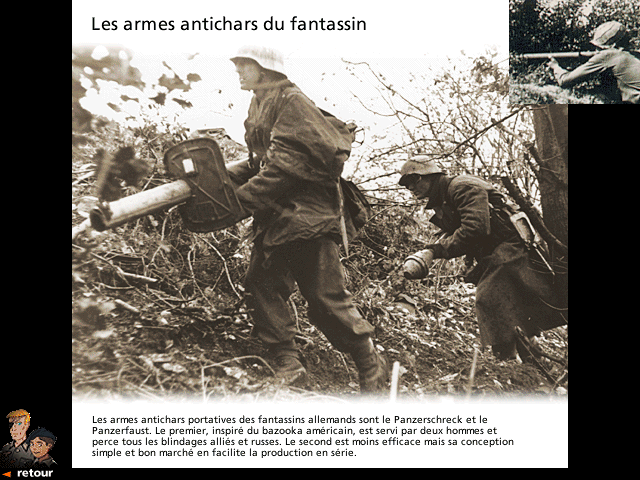 Les armes antichars du fantassin

Les armes antichars portatives des fantassins allemands sont le Panzerschreck et le Panzerfaust. Le premier, inspiré du bazooka américain, est servi par deux hommes et perce tous les blindages alliés et russes. Le second est moins efficace mais sa conception simple et bon marché en facilite la production en série.

retour